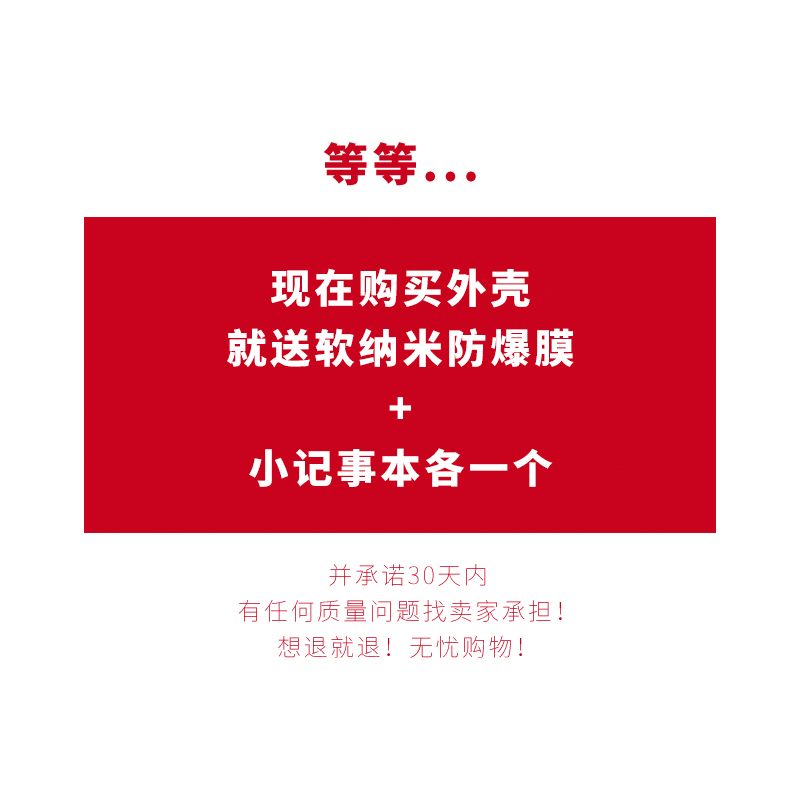 等等...

现在购买外壳
就送软纳米防爆膜
+
小记事本各一个

并承诺30天内
有任何质量问题找卖家承担！
想退就退！无忧购物！